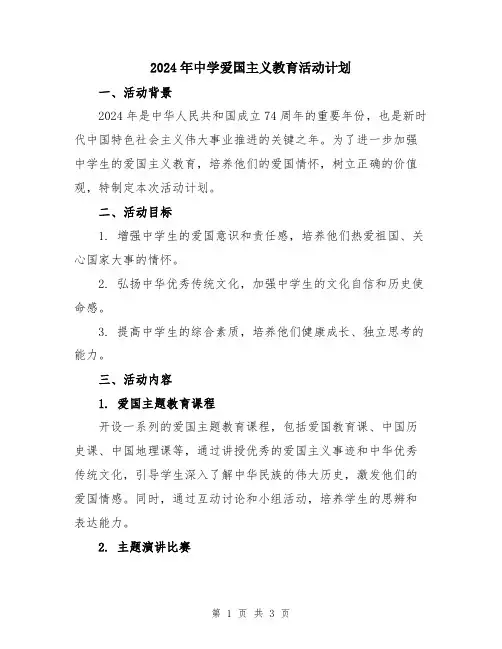 2024年中学爱国主义教育活动计划

一、活动背景

2024年是中华人民共和国成立74周年的重要年份，也是新时代中国特色社会主义伟大事业推进的关键之年。为了进一步加强中学生的爱国主义教育，培养他们的爱国情怀，树立正确的价值观，特制定本次活动计划。

二、活动目标

1. 增强中学生的爱国意识和责任感，培养他们热爱祖国、关心国家大事的情怀。

2. 弘扬中华优秀传统文化，加强中学生的文化自信和历史使命感。

3. 提高中学生的综合素质，培养他们健康成长、独立思考的能力。

三、活动内容

1. 爱国主题教育课程

开设一系列的爱国主题教育课程，包括爱国教育课、中国历史课、中国地理课等，通过讲授优秀的爱国主义事迹和中华优秀传统文化，引导学生深入了解中华民族的伟大历史，激发他们的爱国情感。同时，通过互动讨论和小组活动，培养学生的思辨和表达能力。

2. 主题演讲比赛

第 1 页 共 3 页